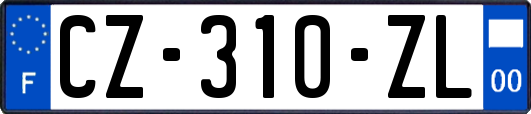 F
CZ-310-ZL
00